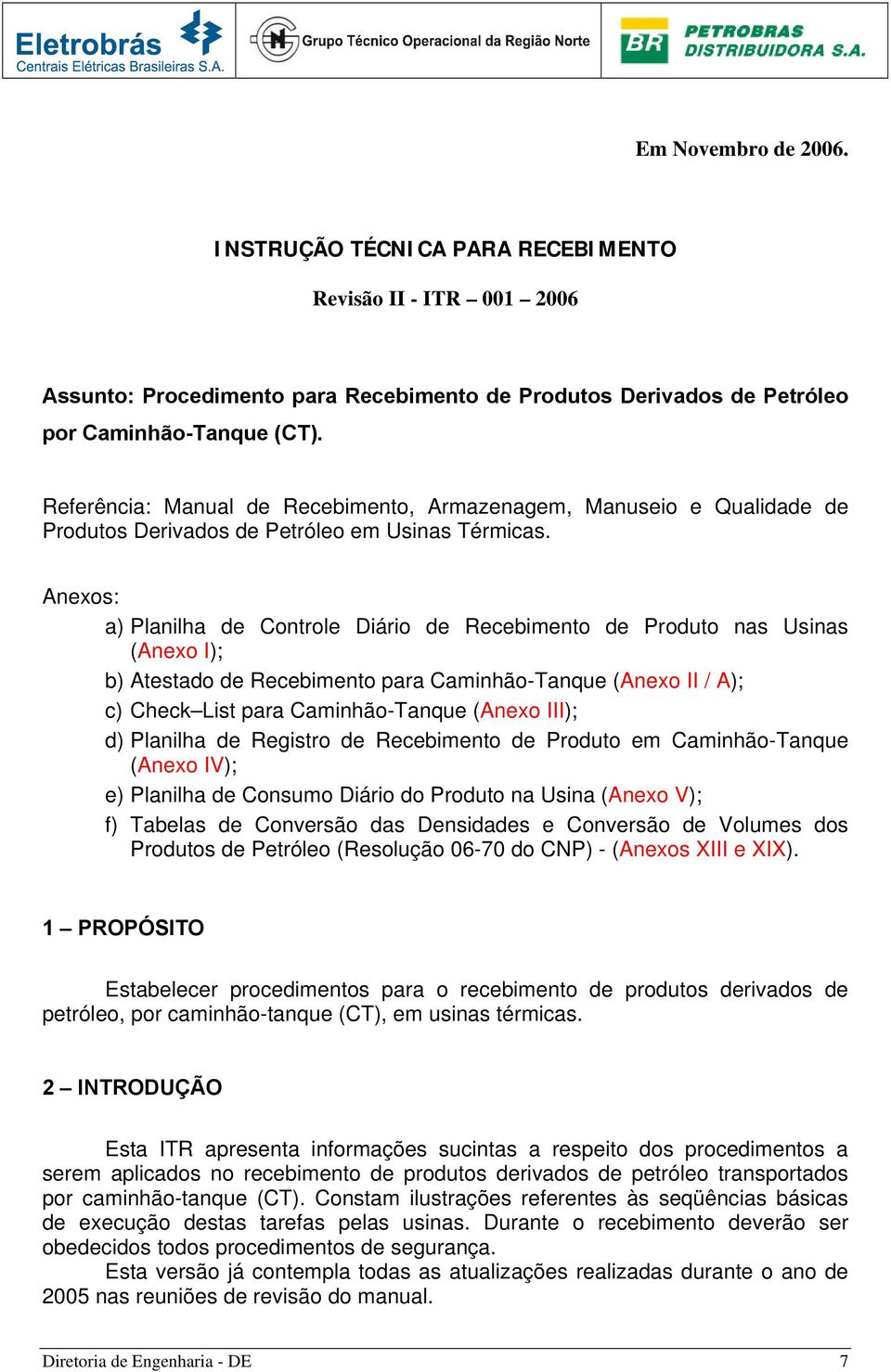 Eletrobrás
Centrais Elétricas Brasileiras S.A.

Grupo Técnico Operacional da Região Norte

BR
PETROBRAS
DISTRIBUIDORA S.A.

Em Novembro de 2006.

INSTRUÇÃO TÉCNICA PARA RECEBIMENTO

Revisão II - ITR – 001 – 2006

Assunto: Procedimento para Recebimento de Produtos Derivados de Petróleo por Caminhão-Tanque (CT).

Referência: Manual de Recebimento, Armazenagem, Manuseio e Qualidade de Produtos Derivados de Petróleo em Usinas Térmicas.

Anexos:

a) Planilha de Controle Diário de Recebimento de Produto nas Usinas (Anexo I);

b) Atestado de Recebimento para Caminhão-Tanque (Anexo II / A);

c) Check–List para Caminhão-Tanque (Anexo III);

d) Planilha de Registro de Recebimento de Produto em Caminhão-Tanque (Anexo IV);

e) Planilha de Consumo Diário do Produto na Usina (Anexo V);

f) Tabelas de Conversão das Densidades e Conversão de Volumes dos Produtos de Petróleo (Resolução 06-70 do CNP) - (Anexos XIII e XIX).

1 – PROPÓSITO

Estabelecer procedimentos para o recebimento de produtos derivados de petróleo, por caminhão-tanque (CT), em usinas térmicas.

2 – INTRODUÇÃO

Esta ITR apresenta informações sucintas a respeito dos procedimentos a serem aplicados no recebimento de produtos derivados de petróleo transportados por caminhão-tanque (CT). Constam ilustrações referentes às seqüências básicas de execução destas tarefas pelas usinas. Durante o recebimento deverão ser obedecidos todos procedimentos de segurança.

Esta versão já contempla todas as atualizações realizadas durante o ano de 2005 nas reuniões de revisão do manual.

Diretoria de Engenharia - DE 7